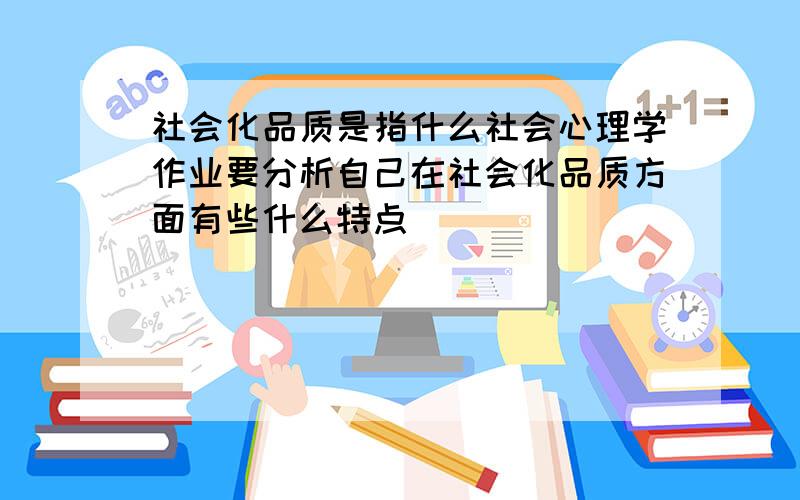 abc

1+1=

社会化品质是指什么社会心理学作业要分析自己在社会化品质方面有些什么特点